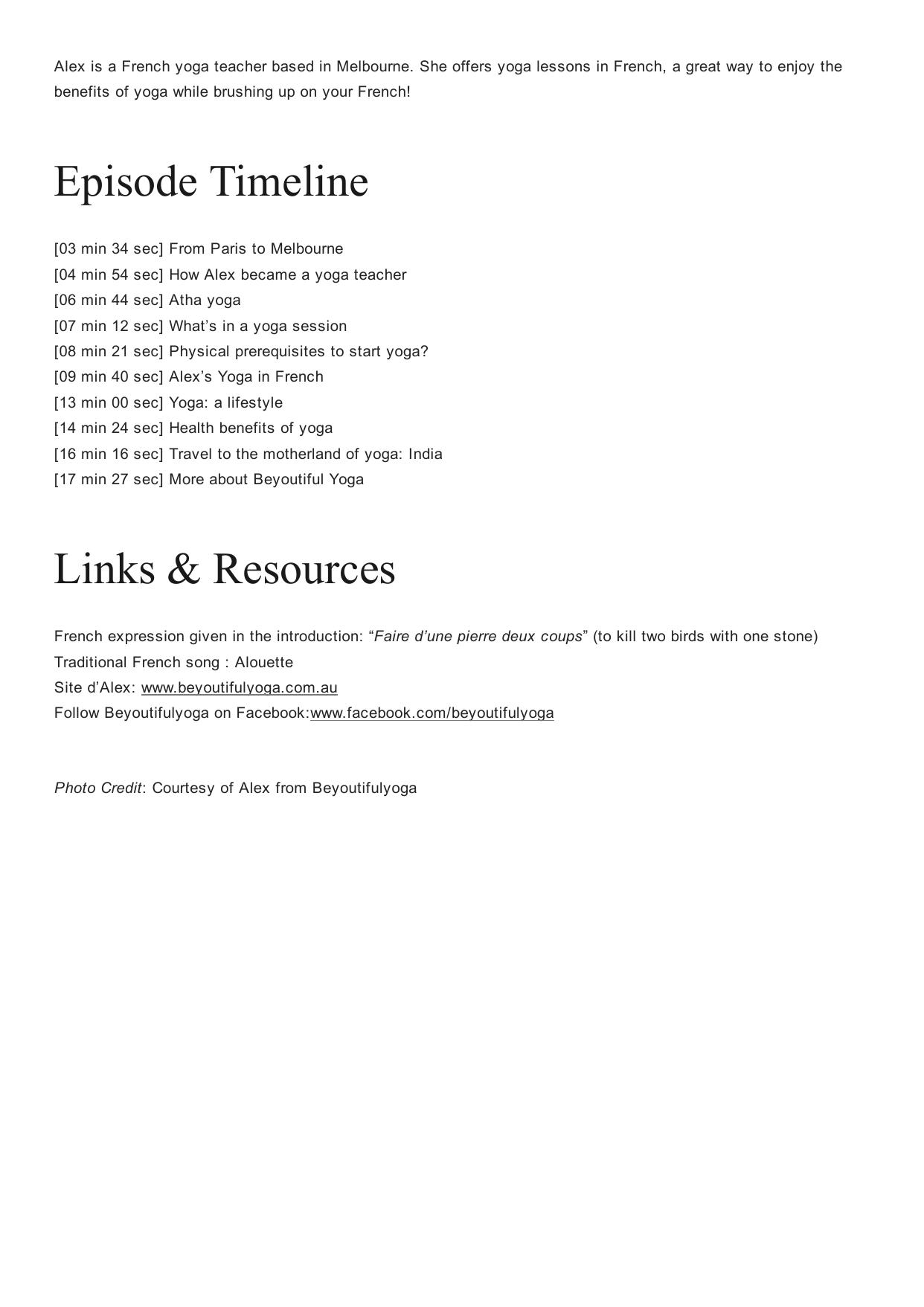 Alex is a French yoga teacher based in Melbourne. She offers yoga lessons in French, a great way to enjoy the benefits of yoga while brushing up on your French!

Episode Timeline

[03 min 34 sec] From Paris to Melbourne
[04 min 54 sec] How Alex became a yoga teacher
[06 min 44 sec] Atha yoga
[07 min 12 sec] What’s in a yoga session
[08 min 21 sec] Physical prerequisites to start yoga?
[09 min 40 sec] Alex’s Yoga in French
[13 min 00 sec] Yoga: a lifestyle
[14 min 24 sec] Health benefits of yoga
[16 min 16 sec] Travel to the motherland of yoga: India
[17 min 27 sec] More about Beyoutiful Yoga

Links & Resources

French expression given in the introduction: “Faire d’une pierre deux coups” (to kill two birds with one stone)
Traditional French song : Alouette
Site d’Alex: www.beyoutifulyoga.com.au
Follow Beyoutifulyoga on Facebook:www.facebook.com/beyoutifulyoga

Photo Credit: Courtesy of Alex from Beyoutifulyoga